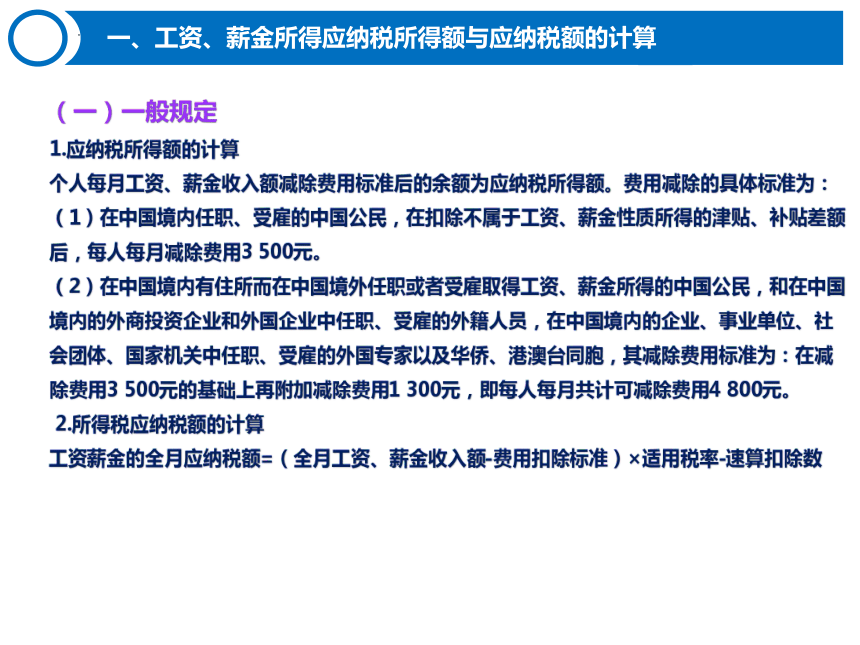 一、工资、薪金所得应纳税所得额与应纳税额的计算

（一）一般规定

1.应纳税所得额的计算

个人每月工资、薪金收入额减除费用标准后的余额为应纳税所得额。费用减除的具体标准为：

（1）在中国境内任职、受雇的中国公民，在扣除不属于工资、薪金性质所得的津贴、补贴差额后，每人每月减除费用3 500元。

（2）在中国境内有住所而在中国境外任职或者受雇取得工资、薪金所得的中国公民，和在中国境内的外商投资企业和外国企业中任职、受雇的外籍人员，在中国境内的企业、事业单位、社会团体、国家机关中任职、受雇的外国专家以及华侨、港澳台同胞，其减除费用标准为：在减除费用3 500元的基础上再附加减除费用1 300元，即每人每月共计可减除费用4 800元。

2.所得税应纳税额的计算

工资薪金的全月应纳税额=（全月工资、薪金收入额-费用扣除标准）×适用税率-速算扣除数